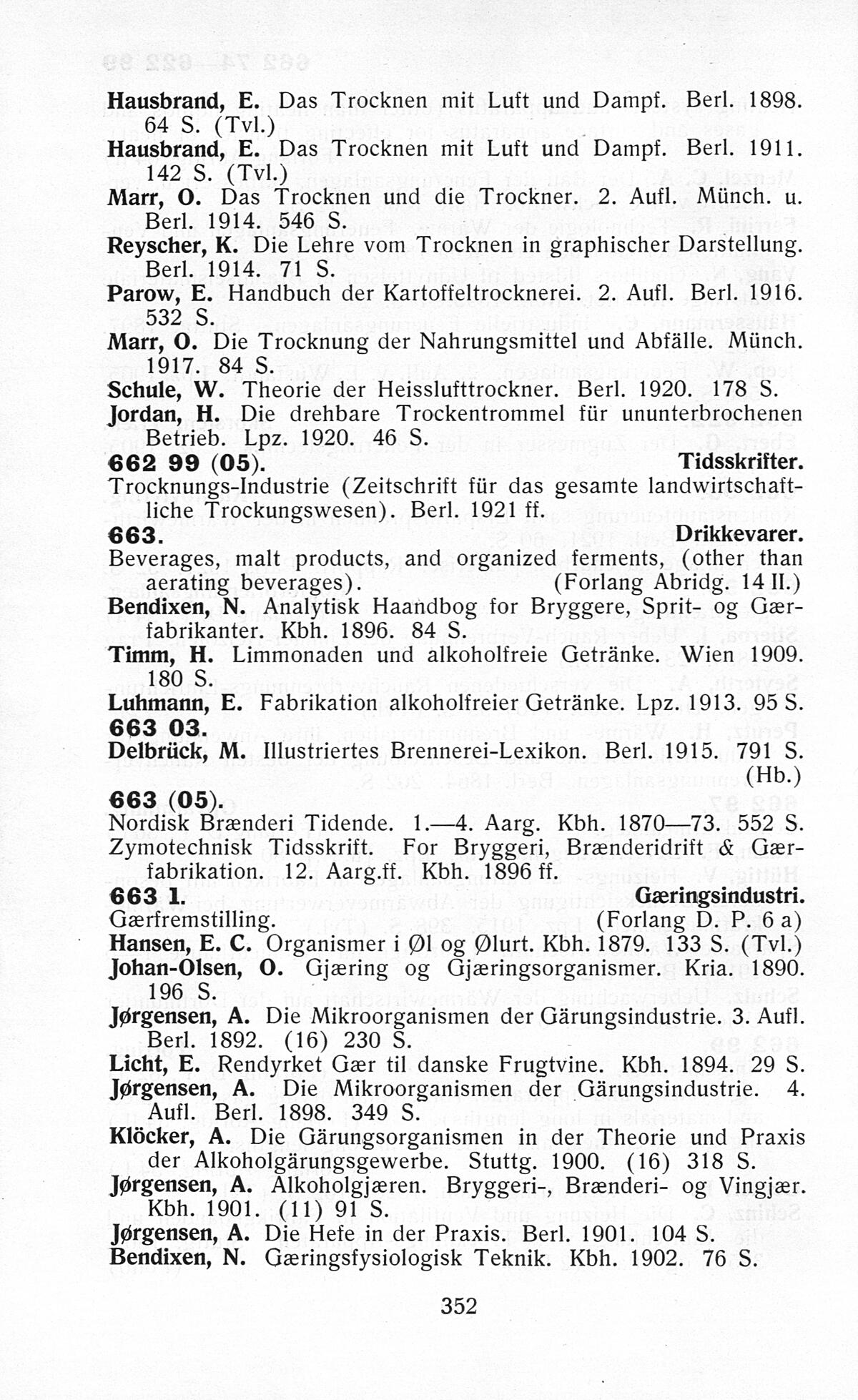 Hausbrand, E. Das Trocknen mit Luft und Dampf. Berl. 1898. 64 S. (Tvl.)
Hausbrand, E. Das Trocknen mit Luft und Dampf. Berl. 1911. 142 S. (Tvl.)
Marr, O. Das Trocknen und die Trockner. 2. Aufl. Münch. u. Berl. 1914. 546 S.
Reyscher, K. Die Lehre vom Trocknen in graphischer Darstellung. Berl. 1914. 71 S.
Parow, E. Handbuch der Kartoffeltrocknerei. 2. Aufl. Berl. 1916. 532 S.
Marr, O. Die Trocknung der Nahrungsmittel und Abfälle. Münch. 1917. 84 S.
Schule, W. Theorie der Heisslufttrockner. Berl. 1920. 178 S.
Jordan, H. Die drehbare Trockentrommel für ununterbrochenen Betrieb. Lpz. 1920. 46 S.
662 99 (05). Tidsskrifter.
Trocknungs-Industrie (Zeitschrift für das gesamte landwirtschaftliche Trockungswesen). Berl. 1921 ff.
663. Drikkevarer.
Beverages, malt products, and organized ferments, (other than aerating beverages). (Forlang Abridg. 14 II.)
Bendixen, N. Analytisk Haandbog for Bryggere, Sprit- og Gærfabrikanter. Kbh. 1896. 84 S.
Timm, H. Limmonaden und alkoholfreie Getränke. Wien 1909. 180 S.
Luhmann, E. Fabrikation alkoholfreier Getränke. Lpz. 1913. 95 S.
663 03.
Delbrück, M. Illustriertes Brennerei-Lexikon. Berl. 1915. 791 S. (Hb.)
663 (05).
Nordisk Brænderi Tidende. 1.—4. Aarg. Kbh. 1870—73. 552 S.
Zymotechnisk Tidsskrift. For Bryggeri, Brænderidrift & Gærfabrikation. 12. Aarg.ff. Kbh. 1896 ff.
663 1. Gæringsindustri.
Gærfremstilling. (Forlang D. P. 6 a)
Hansen, E. C. Organismer i Øl og Ølurt. Kbh. 1879. 133 S. (Tvl.)
Johan-Olsen, O. Gjæring og Gjæringsorganismer. Kria. 1890. 196 S.
Jørgensen, A. Die Mikroorganismen der Gärungsindustrie. 3. Aufl. Berl. 1892. (16) 230 S.
Licht, E. Rendyrket Gær til danske Frugtvine. Kbh. 1894. 29 S.
Jørgensen, A. Die Mikroorganismen der Gärungsindustrie. 4. Aufl. Berl. 1898. 349 S.
Klöcker, A. Die Gärungsorganismen in der Theorie und Praxis der Alkoholgärungsgewerbe. Stuttg. 1900. (16) 318 S.
Jørgensen, A. Alkoholgjæren. Bryggeri-, Brænderi- og Vingjær. Kbh. 1901. (11) 91 S.
Jørgensen, A. Die Hefe in der Praxis. Berl. 1901. 104 S.
Bendixen, N. Gæringsfysiologisk Teknik. Kbh. 1902. 76 S.

352